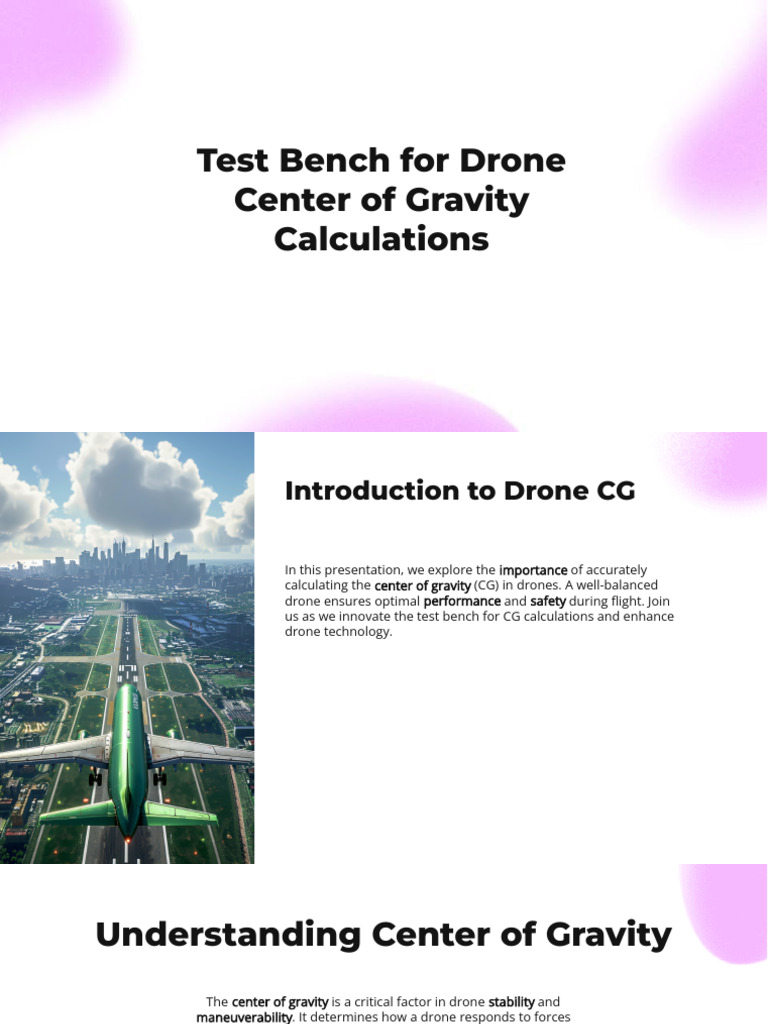 Test Bench for Drone Center of Gravity Calculations

Introduction to Drone CG

In this presentation, we explore the importance of accurately calculating the center of gravity (CG) in drones. A well-balanced drone ensures optimal performance and safety during flight. Join us as we innovate the test bench for CG calculations and enhance drone technology.

Understanding Center of Gravity

The center of gravity is a critical factor in drone stability and maneuverability. It determines how a drone responds to forces